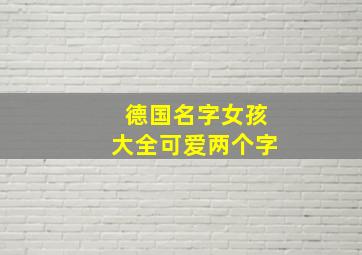 德国名字女孩
大全可爱两个字